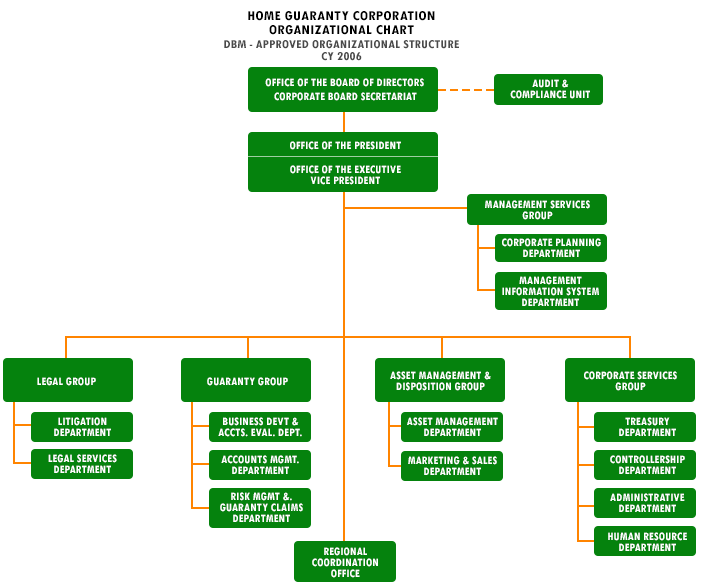 HOME GUARANTY CORPORATION
ORGANIZATIONAL CHART
DBM - APPROVED ORGANIZATIONAL STRUCTURE
CY 2006

OFFICE OF THE BOARD OF DIRECTORS
CORPORATE BOARD SECRETARIAT

AUDIT & COMPLIANCE UNIT

OFFICE OF THE PRESIDENT

OFFICE OF THE EXECUTIVE VICE PRESIDENT

MANAGEMENT SERVICES GROUP

CORPORATE PLANNING DEPARTMENT

MANAGEMENT INFORMATION SYSTEM DEPARTMENT

LEGAL GROUP

LITIGATION DEPARTMENT

LEGAL SERVICES DEPARTMENT

GUARANTY GROUP

BUSINESS DEVT & ACCTS. EVAL. DEPT.

ACCOUNTS MGMT. DEPARTMENT

RISK MGMT &. GUARANTY CLAIMS DEPARTMENT

ASSET MANAGEMENT & DISPOSITION GROUP

ASSET MANAGEMENT DEPARTMENT

MARKETING & SALES DEPARTMENT

CORPORATE SERVICES GROUP

TREASURY DEPARTMENT

CONTROLLERSHIP DEPARTMENT

ADMINISTRATIVE DEPARTMENT

HUMAN RESOURCE DEPARTMENT

REGIONAL COORDINATION OFFICE